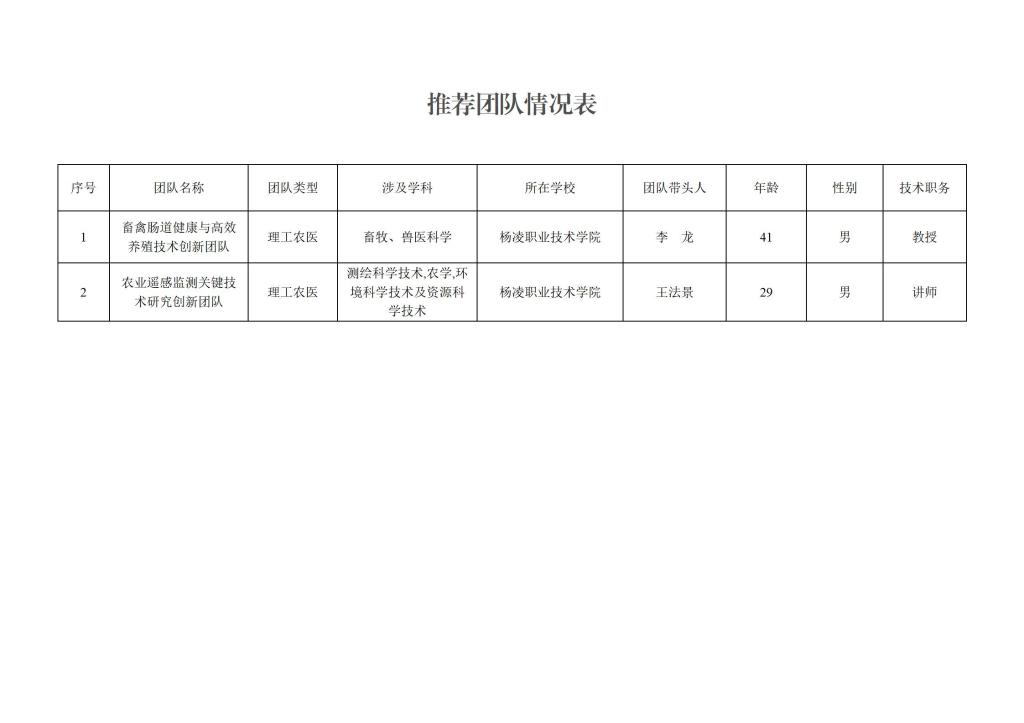 推荐团队情况表

| 序号 | 团队名称 | 团队类型 | 涉及学科 | 所在学校 | 团队带头人 | 年龄 | 性别 | 技术职务 |
|---|---|---|---|---|---|---|---|---|
| 1 | 畜禽肠道健康与高效养殖技术创新团队 | 理工农医 | 畜牧、兽医科学 | 杨凌职业技术学院 | 李　龙 | 41 | 男 | 教授 |
| 2 | 农业遥感监测关键技术研究创新团队 | 理工农医 | 测绘科学技术,农学,环境科学技术及资源科学技术 | 杨凌职业技术学院 | 王法景 | 29 | 男 | 讲师 |